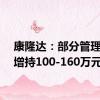 康隆达：部分管理
增持100-160万元